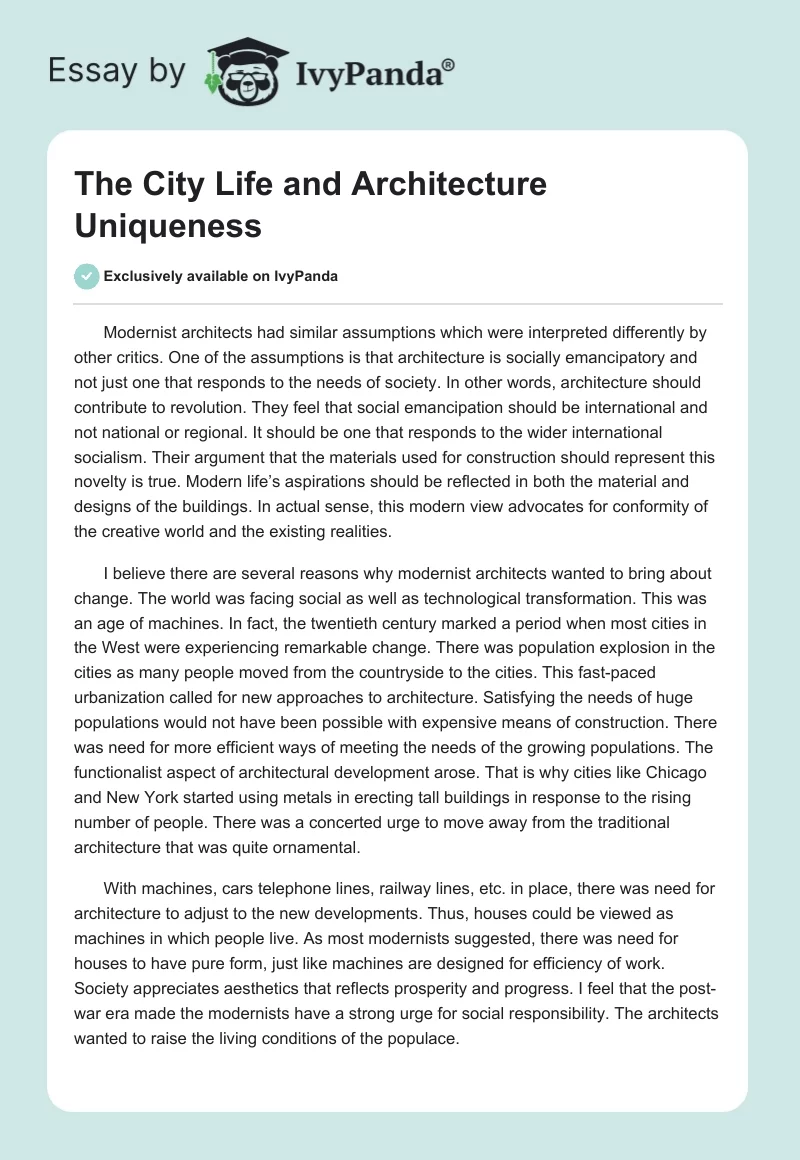 Essay by IvyPanda®

The City Life and Architecture Uniqueness

Exclusively available on IvyPanda

Modernist architects had similar assumptions which were interpreted differently by other critics. One of the assumptions is that architecture is socially emancipatory and not just one that responds to the needs of society. In other words, architecture should contribute to revolution. They feel that social emancipation should be international and not national or regional. It should be one that responds to the wider international socialism. Their argument that the materials used for construction should represent this novelty is true. Modern life's aspirations should be reflected in both the material and designs of the buildings. In actual sense, this modern view advocates for conformity of the creative world and the existing realities.

I believe there are several reasons why modernist architects wanted to bring about change. The world was facing social as well as technological transformation. This was an age of machines. In fact, the twentieth century marked a period when most cities in the West were experiencing remarkable change. There was population explosion in the cities as many people moved from the countryside to the cities. This fast-paced urbanization called for new approaches to architecture. Satisfying the needs of huge populations would not have been possible with expensive means of construction. There was need for more efficient ways of meeting the needs of the growing populations. The functionalist aspect of architectural development arose. That is why cities like Chicago and New York started using metals in erecting tall buildings in response to the rising number of people. There was a concerted urge to move away from the traditional architecture that was quite ornamental.

With machines, cars telephone lines, railway lines, etc. in place, there was need for architecture to adjust to the new developments. Thus, houses could be viewed as machines in which people live. As most modernists suggested, there was need for houses to have pure form, just like machines are designed for efficiency of work. Society appreciates aesthetics that reflects prosperity and progress. I feel that the post-war era made the modernists have a strong urge for social responsibility. The architects wanted to raise the living conditions of the populace.